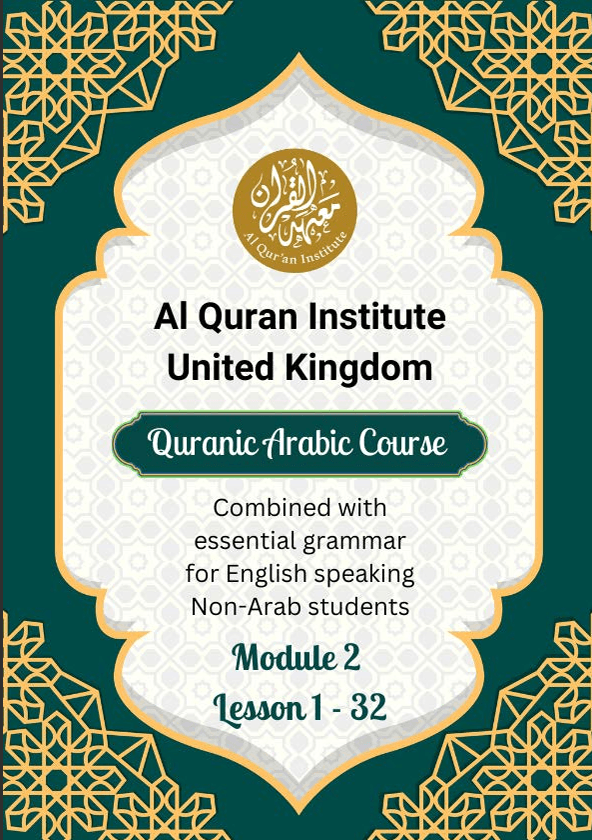 معهد القرآن
Al Qur'an Institute

Al Quran Institute
United Kingdom

Quranic Arabic Course

Combined with essential grammar for English speaking Non-Arab students

Module 2
Lesson 1 - 32